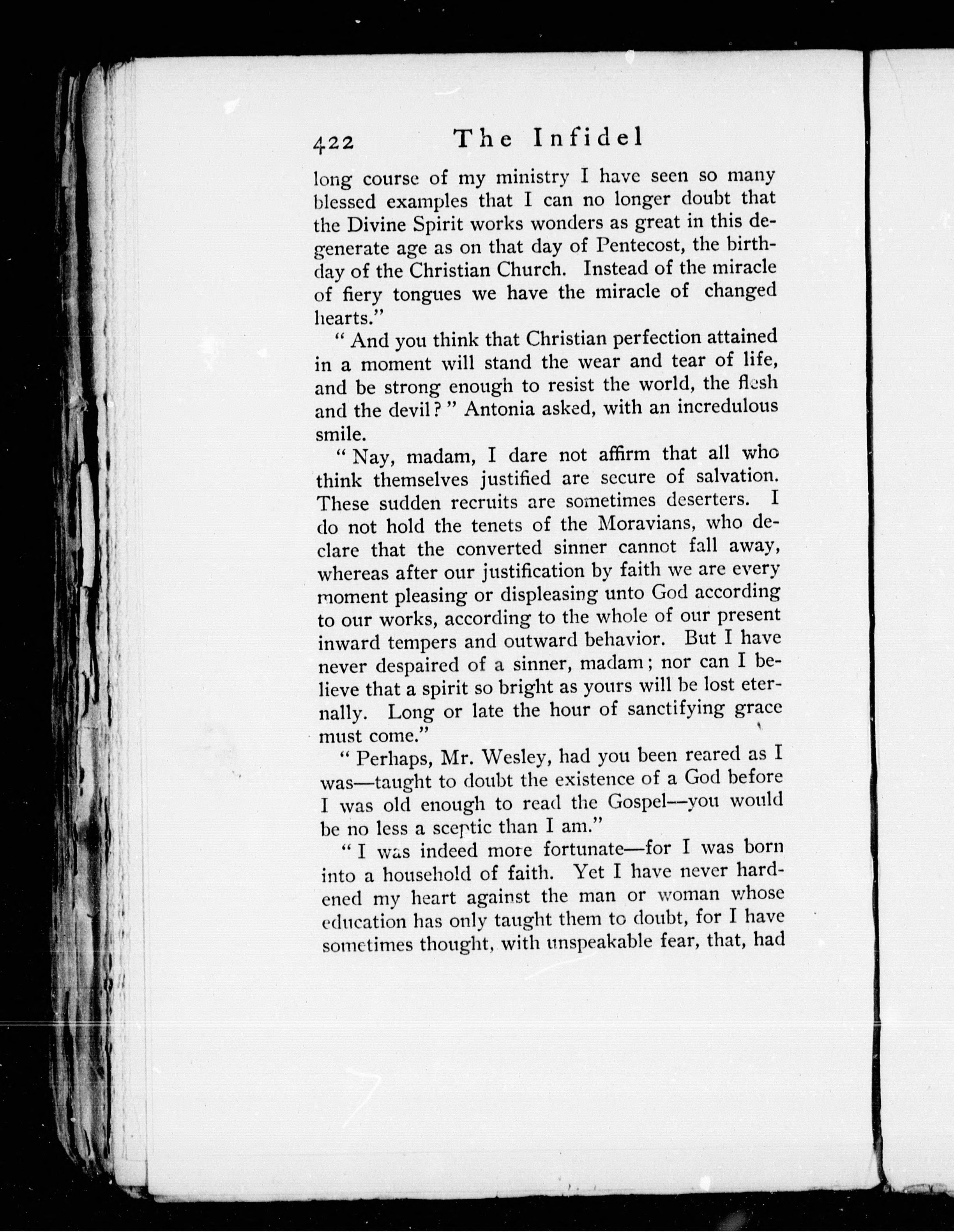 422 The Infidel

long course of my ministry I have seen so many blessed examples that I can no longer doubt that the Divine Spirit works wonders as great in this degenerate age as on that day of Pentecost, the birthday of the Christian Church. Instead of the miracle of fiery tongues we have the miracle of changed hearts."

"And you think that Christian perfection attained in a moment will stand the wear and tear of life, and be strong enough to resist the world, the flesh and the devil?" Antonia asked, with an incredulous smile.

"Nay, madam, I dare not affirm that all who think themselves justified are secure of salvation. These sudden recruits are sometimes deserters. I do not hold the tenets of the Moravians, who declare that the converted sinner cannot fall away, whereas after our justification by faith we are every moment pleasing or displeasing unto God according to our works, according to the whole of our present inward tempers and outward behavior. But I have never despaired of a sinner, madam; nor can I believe that a spirit so bright as yours will be lost eternally. Long or late the hour of sanctifying grace must come."

"Perhaps, Mr. Wesley, had you been reared as I was—taught to doubt the existence of a God before I was old enough to read the Gospel—you would be no less a sceptic than I am."

"I was indeed more fortunate—for I was born into a household of faith. Yet I have never hardened my heart against the man or woman whose education has only taught them to doubt, for I have sometimes thought, with unspeakable fear, that, had